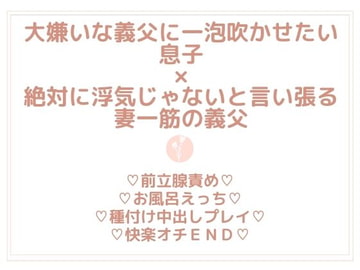 大嫌いな義父に一泡吹かせたい息子
×
絶対に浮気じゃないと言い張る妻一筋の義父

♡前立腺責め♡
♡お風呂えっち♡
♡種付け中出しプレイ♡
♡快楽オチＥＮＤ♡